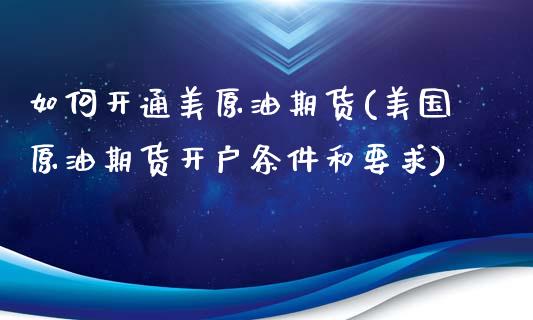 如何开通美原油期货(美国原油期货开户条件和要求)